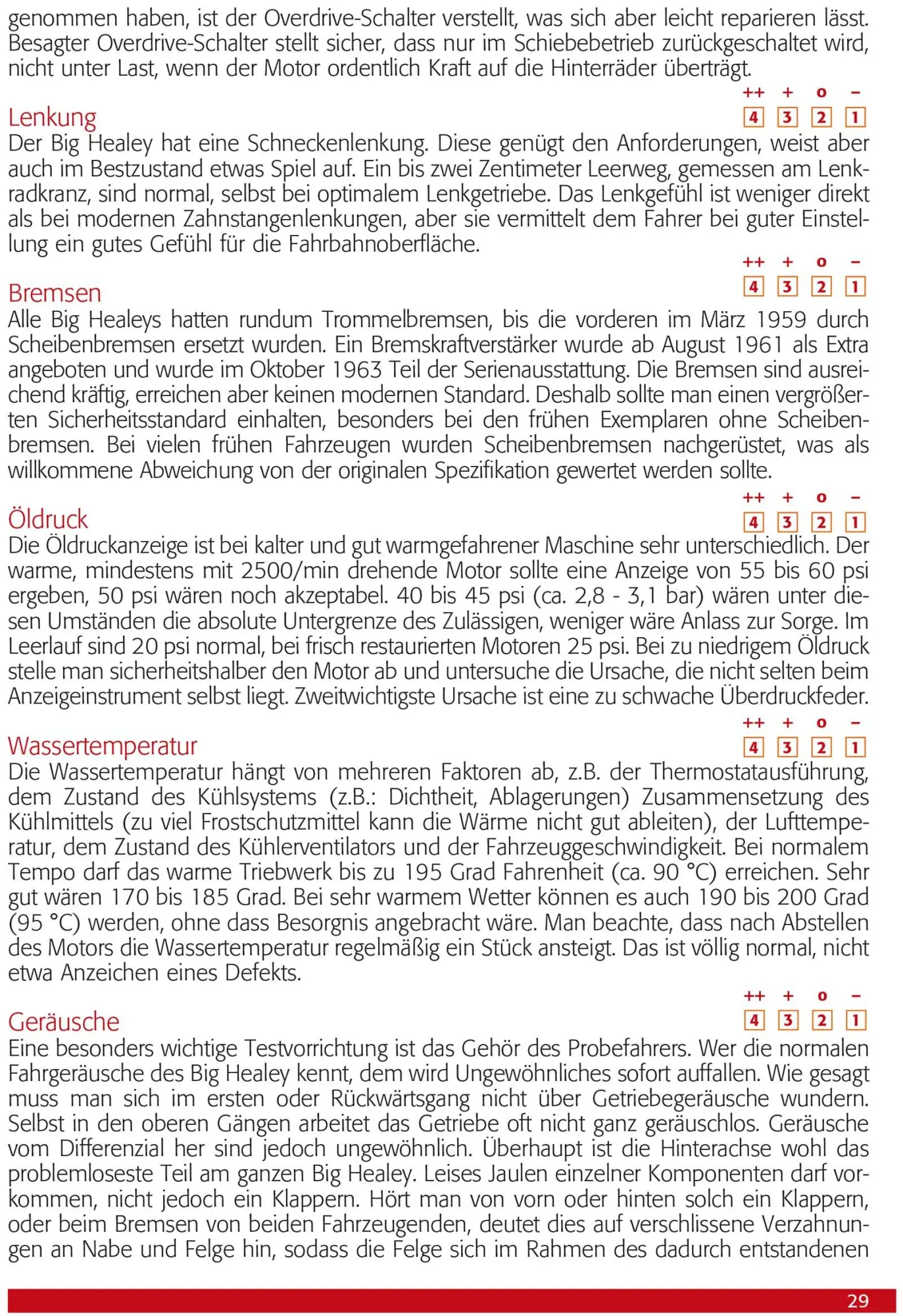 genommen haben, ist der Overdrive-Schalter verstellt, was sich aber leicht reparieren lässt. Besagter Overdrive-Schalter stellt sicher, dass nur im Schiebebetrieb zurückgeschaltet wird, nicht unter Last, wenn der Motor ordentlich Kraft auf die Hinterräder überträgt.

++ + o –
4 3 2 1

Lenkung
Der Big Healey hat eine Schneckenlenkung. Diese genügt den Anforderungen, weist aber auch im Bestzustand etwas Spiel auf. Ein bis zwei Zentimeter Leerweg, gemessen am Lenkradkranz, sind normal, selbst bei optimalem Lenkgetriebe. Das Lenkgefühl ist weniger direkt als bei modernen Zahnstangenlenkungen, aber sie vermittelt dem Fahrer bei guter Einstellung ein gutes Gefühl für die Fahrbahnoberfläche.

++ + o –
4 3 2 1

Bremsen
Alle Big Healeys hatten rundum Trommelbremsen, bis die vorderen im März 1959 durch Scheibenbremsen ersetzt wurden. Ein Bremskraftverstärker wurde ab August 1961 als Extra angeboten und wurde im Oktober 1963 Teil der Serienausstattung. Die Bremsen sind ausreichend kräftig, erreichen aber keinen modernen Standard. Deshalb sollte man einen vergrößerten Sicherheitsstandard einhalten, besonders bei den frühen Exemplaren ohne Scheibenbremsen. Bei vielen frühen Fahrzeugen wurden Scheibenbremsen nachgerüstet, was als willkommene Abweichung von der originalen Spezifikation gewertet werden sollte.

++ + o –
4 3 2 1

Öldruck
Die Öldruckanzeige ist bei kalter und gut warmgefahrener Maschine sehr unterschiedlich. Der warme, mindestens mit 2500/min drehende Motor sollte eine Anzeige von 55 bis 60 psi ergeben, 50 psi wären noch akzeptabel. 40 bis 45 psi (ca. 2,8 - 3,1 bar) wären unter diesen Umständen die absolute Untergrenze des Zulässigen, weniger wäre Anlass zur Sorge. Im Leerlauf sind 20 psi normal, bei frisch restaurierten Motoren 25 psi. Bei zu niedrigem Öldruck stelle man sicherheitshalber den Motor ab und untersuche die Ursache, die nicht selten beim Anzeigeinstrument selbst liegt. Zweitwichtigste Ursache ist eine zu schwache Überdruckfeder.

++ + o –
4 3 2 1

Wassertemperatur
Die Wassertemperatur hängt von mehreren Faktoren ab, z.B. der Thermostatausführung, dem Zustand des Kühlsystems (z.B.: Dichtheit, Ablagerungen) Zusammensetzung des Kühlmittels (zu viel Frostschutzmittel kann die Wärme nicht gut ableiten), der Lufttemperatur, dem Zustand des Kühlerventilators und der Fahrzeuggeschwindigkeit. Bei normalem Tempo darf das warme Triebwerk bis zu 195 Grad Fahrenheit (ca. 90 °C) erreichen. Sehr gut wären 170 bis 185 Grad. Bei sehr warmem Wetter können es auch 190 bis 200 Grad (95 °C) werden, ohne dass Besorgnis angebracht wäre. Man beachte, dass nach Abstellen des Motors die Wassertemperatur regelmäßig ein Stück ansteigt. Das ist völlig normal, nicht etwa Anzeichen eines Defekts.

++ + o –
4 3 2 1

Geräusche
Eine besonders wichtige Testvorrichtung ist das Gehör des Probefahrers. Wer die normalen Fahrgeräusche des Big Healey kennt, dem wird Ungewöhnliches sofort auffallen. Wie gesagt muss man sich im ersten oder Rückwärtsgang nicht über Getriebegeräusche wundern. Selbst in den oberen Gängen arbeitet das Getriebe oft nicht ganz geräuschlos. Geräusche vom Differenzial her sind jedoch ungewöhnlich. Überhaupt ist die Hinterachse wohl das problemloseste Teil am ganzen Big Healey. Leises Jaulen einzelner Komponenten darf vorkommen, nicht jedoch ein Klappern. Hört man von vorn oder hinten solch ein Klappern, oder beim Bremsen von beiden Fahrzeugenden, deutet dies auf verschlissene Verzahnungen an Nabe und Felge hin, sodass die Felge sich im Rahmen des dadurch entstandenen

29